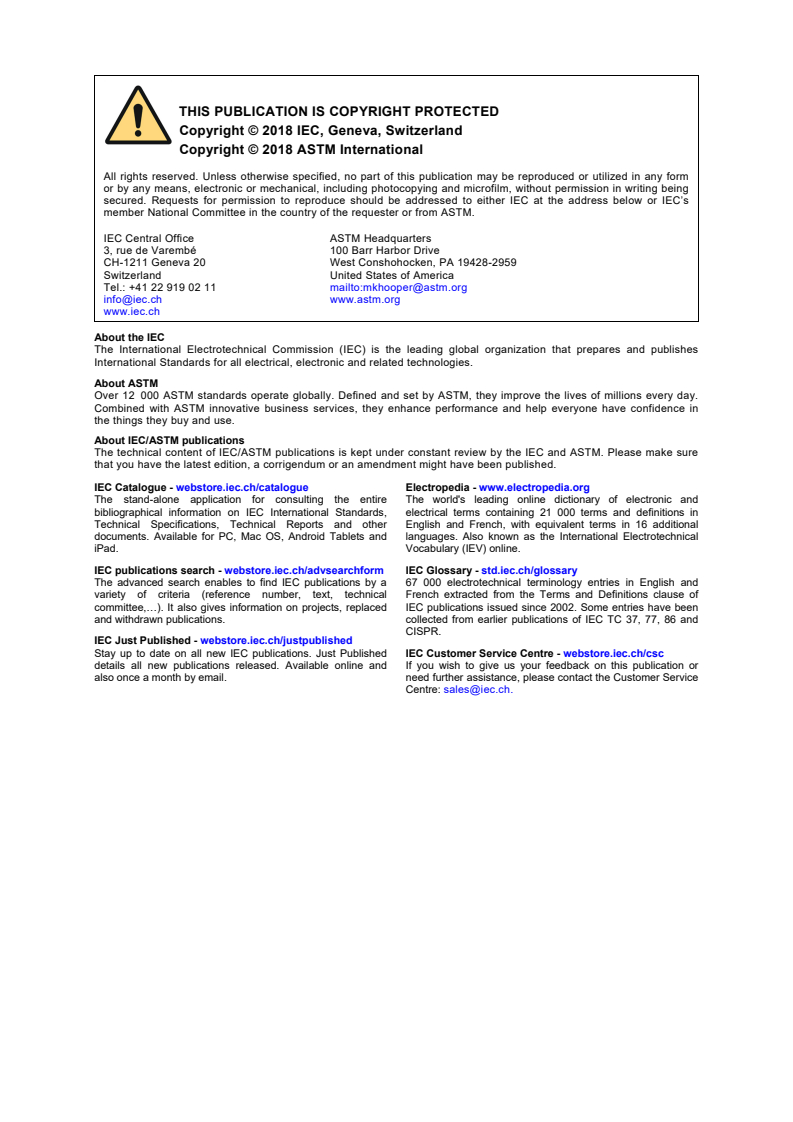 THIS PUBLICATION IS COPYRIGHT PROTECTED
Copyright © 2018 IEC, Geneva, Switzerland
Copyright © 2018 ASTM International

All rights reserved. Unless otherwise specified, no part of this publication may be reproduced or utilized in any form or by any means, electronic or mechanical, including photocopying and microfilm, without permission in writing being secured. Requests for permission to reproduce should be addressed to either IEC at the address below or IEC's member National Committee in the country of the requester or from ASTM.

IEC Central Office
3, rue de Varembé
CH-1211 Geneva 20
Switzerland
Tel.: +41 22 919 02 11
info@iec.ch
www.iec.ch

ASTM Headquarters
100 Barr Harbor Drive
West Conshohocken, PA 19428-2959
United States of America
mailto:mkhooper@astm.org
www.astm.org

About the IEC
The International Electrotechnical Commission (IEC) is the leading global organization that prepares and publishes International Standards for all electrical, electronic and related technologies.

About ASTM
Over 12 000 ASTM standards operate globally. Defined and set by ASTM, they improve the lives of millions every day. Combined with ASTM innovative business services, they enhance performance and help everyone have confidence in the things they buy and use.

About IEC/ASTM publications
The technical content of IEC/ASTM publications is kept under constant review by the IEC and ASTM. Please make sure that you have the latest edition, a corrigendum or an amendment might have been published.

IEC Catalogue - webstore.iec.ch/catalogue
The stand-alone application for consulting the entire bibliographical information on IEC International Standards, Technical Specifications, Technical Reports and other documents. Available for PC, Mac OS, Android Tablets and iPad.

IEC publications search - webstore.iec.ch/advsearchform
The advanced search enables to find IEC publications by a variety of criteria (reference number, text, technical committee,…). It also gives information on projects, replaced and withdrawn publications.

IEC Just Published - webstore.iec.ch/justpublished
Stay up to date on all new IEC publications. Just Published details all new publications released. Available online and also once a month by email.

Electropedia - www.electropedia.org
The world's leading online dictionary of electronic and electrical terms containing 21 000 terms and definitions in English and French, with equivalent terms in 16 additional languages. Also known as the International Electrotechnical Vocabulary (IEV) online.

IEC Glossary - std.iec.ch/glossary
67 000 electrotechnical terminology entries in English and French extracted from the Terms and Definitions clause of IEC publications issued since 2002. Some entries have been collected from earlier publications of IEC TC 37, 77, 86 and CISPR.

IEC Customer Service Centre - webstore.iec.ch/csc
If you wish to give us your feedback on this publication or need further assistance, please contact the Customer Service Centre: sales@iec.ch.